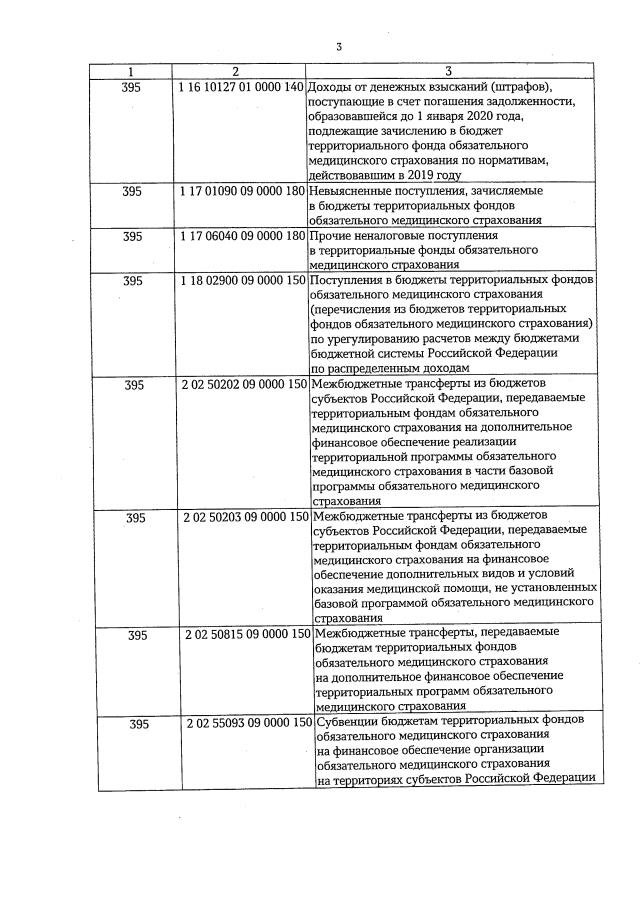 3

| 1 | 2 | 3 |
|---|---|---|
| 395 | 1 16 10127 01 0000 140 | Доходы от денежных взысканий (штрафов), поступающие в счет погашения задолженности, образовавшейся до 1 января 2020 года, подлежащие зачислению в бюджет территориального фонда обязательного медицинского страхования по нормативам, действовавшим в 2019 году |
| 395 | 1 17 01090 09 0000 180 | Невыясненные поступления, зачисляемые в бюджеты территориальных фондов обязательного медицинского страхования |
| 395 | 1 17 06040 09 0000 180 | Прочие неналоговые поступления в территориальные фонды обязательного медицинского страхования |
| 395 | 1 18 02900 09 0000 150 | Поступления в бюджеты территориальных фондов обязательного медицинского страхования (перечисления из бюджетов территориальных фондов обязательного медицинского страхования) по урегулированию расчетов между бюджетами бюджетной системы Российской Федерации по распределенным доходам |
| 395 | 2 02 50202 09 0000 150 | Межбюджетные трансферты из бюджетов субъектов Российской Федерации, передаваемые территориальным фондам обязательного медицинского страхования на дополнительное финансовое обеспечение реализации территориальной программы обязательного медицинского страхования в части базовой программы обязательного медицинского страхования |
| 395 | 2 02 50203 09 0000 150 | Межбюджетные трансферты из бюджетов субъектов Российской Федерации, передаваемые территориальным фондам обязательного медицинского страхования на финансовое обеспечение дополнительных видов и условий оказания медицинской помощи, не установленных базовой программой обязательного медицинского страхования |
| 395 | 2 02 50815 09 0000 150 | Межбюджетные трансферты, передаваемые бюджетам территориальных фондов обязательного медицинского страхования на дополнительное финансовое обеспечение территориальных программ обязательного медицинского страхования |
| 395 | 2 02 55093 09 0000 150 | Субвенции бюджетам территориальных фондов обязательного медицинского страхования на финансовое обеспечение организации обязательного медицинского страхования на территориях субъектов Российской Федерации |